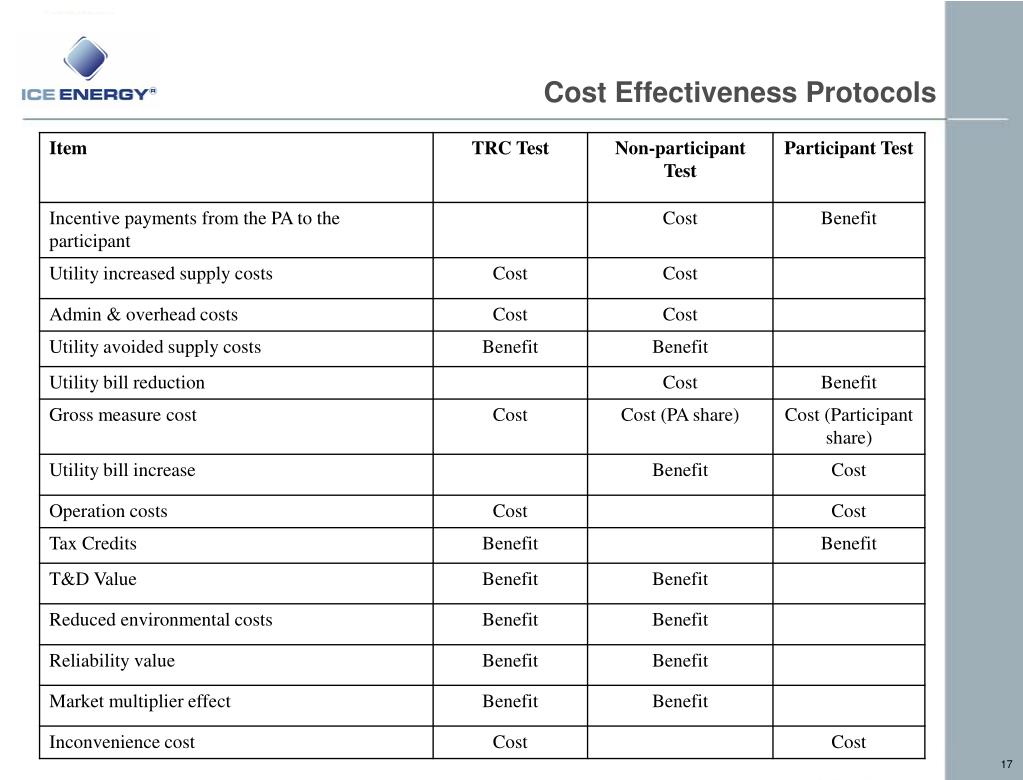 ICE ENERGY®

Cost Effectiveness Protocols

| Item | TRC Test | Non-participant Test | Participant Test |
|---|---|---|---|
| Incentive payments from the PA to the participant | | Cost | Benefit |
| Utility increased supply costs | Cost | Cost | |
| Admin & overhead costs | Cost | Cost | |
| Utility avoided supply costs | Benefit | Benefit | |
| Utility bill reduction | | Cost | Benefit |
| Gross measure cost | Cost | Cost (PA share) | Cost (Participant share) |
| Utility bill increase | | Benefit | Cost |
| Operation costs | Cost | | Cost |
| Tax Credits | Benefit | | Benefit |
| T&D Value | Benefit | Benefit | |
| Reduced environmental costs | Benefit | Benefit | |
| Reliability value | Benefit | Benefit | |
| Market multiplier effect | Benefit | Benefit | |
| Inconvenience cost | Cost | | Cost |

17